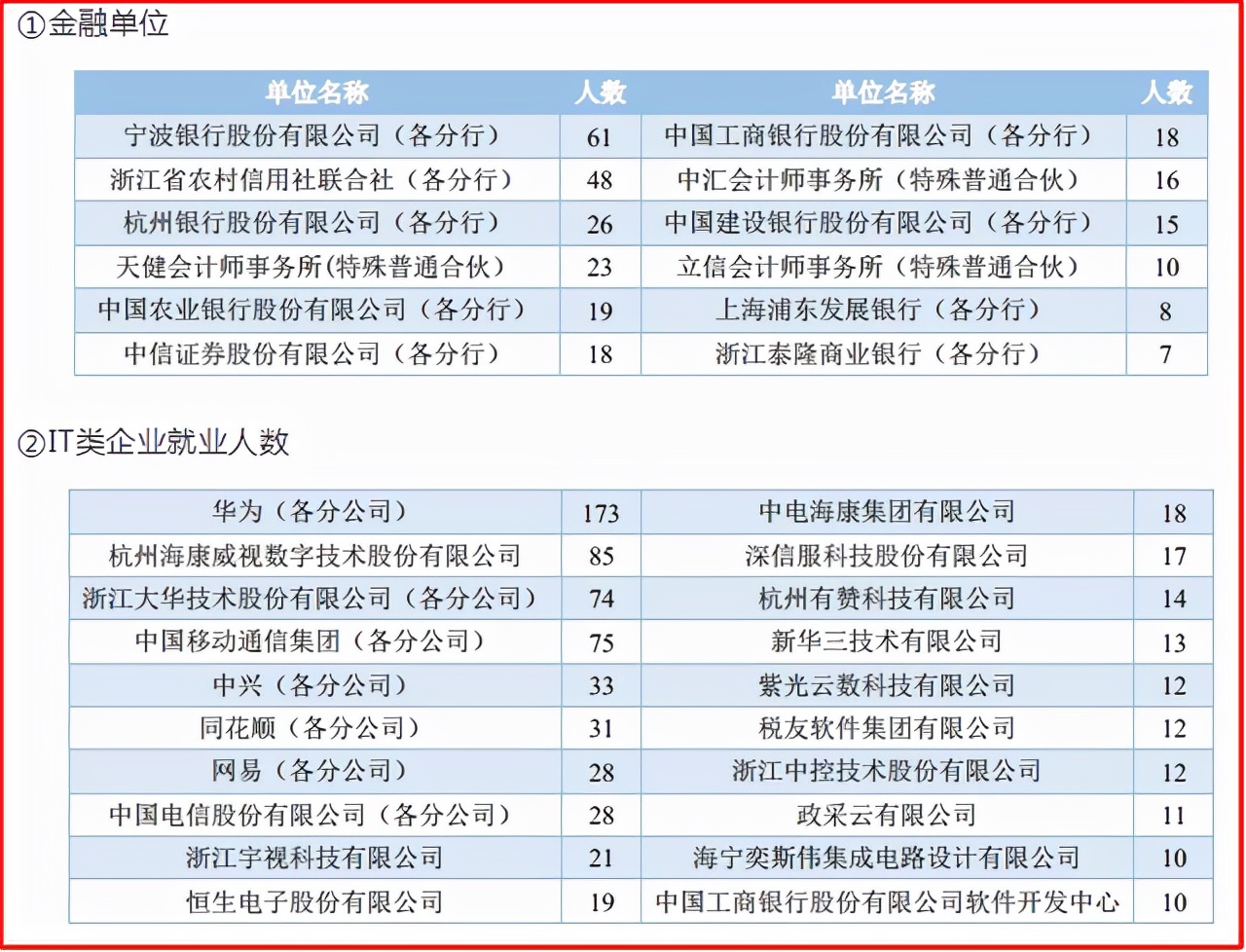 ①金融单位

| 单位名称 | 人数 | 单位名称 | 人数 |
|---|---|---|---|
| 宁波银行股份有限公司（各分行） | 61 | 中国工商银行股份有限公司（各分行） | 18 |
| 浙江省农村信用社联合社（各分行） | 48 | 中汇会计师事务所（特殊普通合伙） | 16 |
| 杭州银行股份有限公司（各分行） | 26 | 中国建设银行股份有限公司（各分行） | 15 |
| 天健会计师事务所(特殊普通合伙) | 23 | 立信会计师事务所（特殊普通合伙） | 10 |
| 中国农业银行股份有限公司（各分行） | 19 | 上海浦东发展银行（各分行） | 8 |
| 中信证券股份有限公司（各分行） | 18 | 浙江泰隆商业银行（各分行） | 7 |

②IT类企业就业人数

| 华为（各分公司） | 173 | 中电海康集团有限公司 | 18 |
|---|---|---|---|
| 杭州海康威视数字技术股份有限公司 | 85 | 深信服科技股份有限公司 | 17 |
| 浙江大华技术股份有限公司（各分公司） | 74 | 杭州有赞科技有限公司 | 14 |
| 中国移动通信集团（各分公司） | 75 | 新华三技术有限公司 | 13 |
| 中兴（各分公司） | 33 | 紫光云数科技有限公司 | 12 |
| 同花顺（各分公司） | 31 | 税友软件集团有限公司 | 12 |
| 网易（各分公司） | 28 | 浙江中控技术股份有限公司 | 12 |
| 中国电信股份有限公司（各分公司） | 28 | 政采云有限公司 | 11 |
| 浙江宇视科技有限公司 | 21 | 海宁奕斯伟集成电路设计有限公司 | 10 |
| 恒生电子股份有限公司 | 19 | 中国工商银行股份有限公司软件开发中心 | 10 |